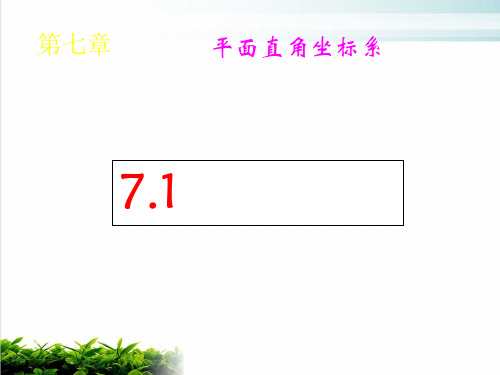 第七章

平面直角坐标系

7.1